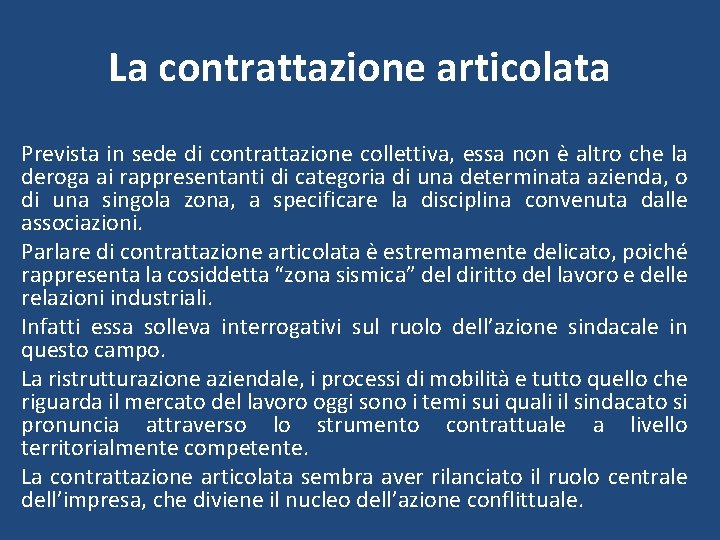 La contrattazione articolata

Prevista in sede di contrattazione collettiva, essa non è altro che la deroga ai rappresentanti di categoria di una determinata azienda, o di una singola zona, a specificare la disciplina convenuta dalle associazioni.

Parlare di contrattazione articolata è estremamente delicato, poiché rappresenta la cosiddetta “zona sismica” del diritto del lavoro e delle relazioni industriali.

Infatti essa solleva interrogativi sul ruolo dell’azione sindacale in questo campo.

La ristrutturazione aziendale, i processi di mobilità e tutto quello che riguarda il mercato del lavoro oggi sono i temi sui quali il sindacato si pronuncia attraverso lo strumento contrattuale a livello territorialmente competente.

La contrattazione articolata sembra aver rilanciato il ruolo centrale dell’impresa, che diviene il nucleo dell’azione conflittuale.